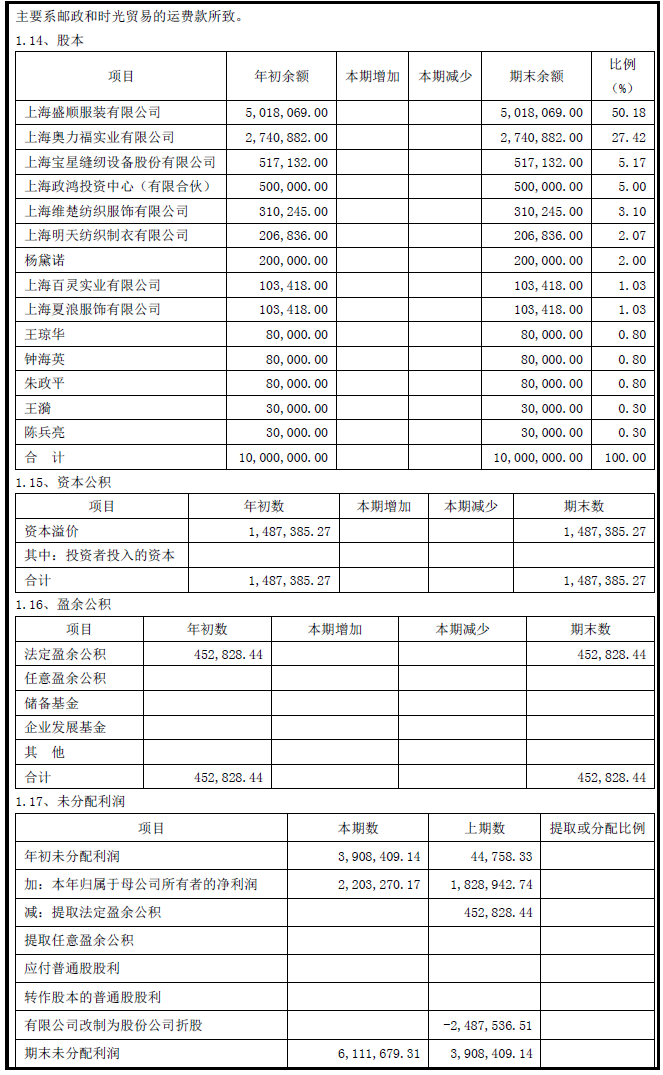 主要系邮政和时光贸易的运费款所致。

1.14、股本

| 项目 | 年初余额 | 本期增加 | 本期减少 | 期末余额 | 比例（%） |
|---|---|---|---|---|---|
| 上海盛顺服装有限公司 | 5，018，069.00 | | | 5，018，069.00 | 50.18 |
| 上海奥力福实业有限公司 | 2，740，882.00 | | | 2，740，882.00 | 27.42 |
| 上海宝星缝纫设备股份有限公司 | 517，132.00 | | | 517，132.00 | 5.17 |
| 上海政鸿投资中心（有限合伙） | 500，000.00 | | | 500，000.00 | 5.00 |
| 上海维楚纺织服饰有限公司 | 310，245.00 | | | 310，245.00 | 3.10 |
| 上海明天纺织制衣有限公司 | 206，836.00 | | | 206，836.00 | 2.07 |
| 杨黛诺 | 200，000.00 | | | 200，000.00 | 2.00 |
| 上海百灵实业有限公司 | 103，418.00 | | | 103，418.00 | 1.03 |
| 上海夏浪服饰有限公司 | 103，418.00 | | | 103，418.00 | 1.03 |
| 王琼华 | 80，000.00 | | | 80，000.00 | 0.80 |
| 钟海英 | 80，000.00 | | | 80，000.00 | 0.80 |
| 朱政平 | 80，000.00 | | | 80，000.00 | 0.80 |
| 王漪 | 30，000.00 | | | 30，000.00 | 0.30 |
| 陈兵亮 | 30，000.00 | | | 30，000.00 | 0.30 |
| 合 计 | 10，000，000.00 | | | 10，000，000.00 | 100.00 |

1.15、资本公积

| 项目 | 年初数 | 本期增加 | 本期减少 | 期末数 |
|---|---|---|---|---|
| 资本溢价 | 1，487，385.27 | | | 1，487，385.27 |
| 其中：投资者投入的资本 | | | | |
| 合计 | 1，487，385.27 | | | 1，487，385.27 |

1.16、盈余公积

| 项目 | 年初数 | 本期增加 | 本期减少 | 期末数 |
|---|---|---|---|---|
| 法定盈余公积 | 452，828.44 | | | 452，828.44 |
| 任意盈余公积 | | | | |
| 储备基金 | | | | |
| 企业发展基金 | | | | |
| 其 他 | | | | |
| 合计 | 452，828.44 | | | 452，828.44 |

1.17、未分配利润

| 项目 | 本期数 | 上期数 | 提取或分配比例 |
|---|---|---|---|
| 年初未分配利润 | 3，908，409.14 | 44，758.33 | |
| 加：本年归属于母公司所有者的净利润 | 2，203，270.17 | 1，828，942.74 | |
| 减：提取法定盈余公积 | | 452，828.44 | |
| 提取任意盈余公积 | | | |
| 应付普通股股利 | | | |
| 转作股本的普通股股利 | | | |
| 有限公司改制为股份公司折股 | | -2，487，536.51 | |
| 期末未分配利润 | 6，111，679.31 | 3，908，409.14 | |